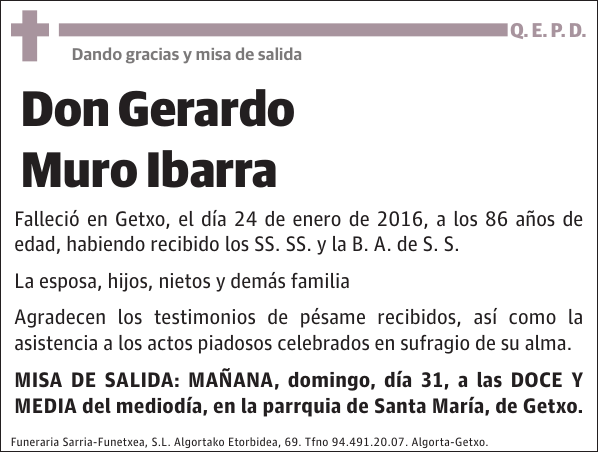 Q. E. P. D.

Dando gracias y misa de salida

Don Gerardo Muro Ibarra

Falleció en Getxo, el día 24 de enero de 2016, a los 86 años de edad, habiendo recibido los SS. SS. y la B. A. de S. S.

La esposa, hijos, nietos y demás familia

Agradecen los testimonios de pésame recibidos, así como la asistencia a los actos piadosos celebrados en sufragio de su alma.

MISA DE SALIDA: MAÑANA, domingo, día 31, a las DOCE Y MEDIA del mediodía, en la parrquia de Santa María, de Getxo.

Funeraria Sarria-Funetxea, S.L. Algortako Etorbidea, 69. Tfno 94.491.20.07. Algorta-Getxo.